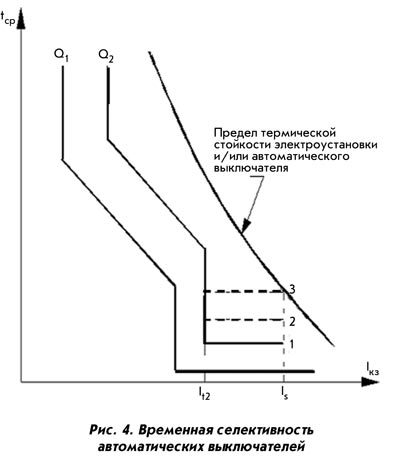 $t_{ср}$

$Q_1$ $Q_2$

Предел термической стойкости электроустановки и/или автоматического выключателя

3

2

1

$I_{кз}$

$I_{t2}$ $I_s$

Рис. 4. Временная селективность автоматических выключателей